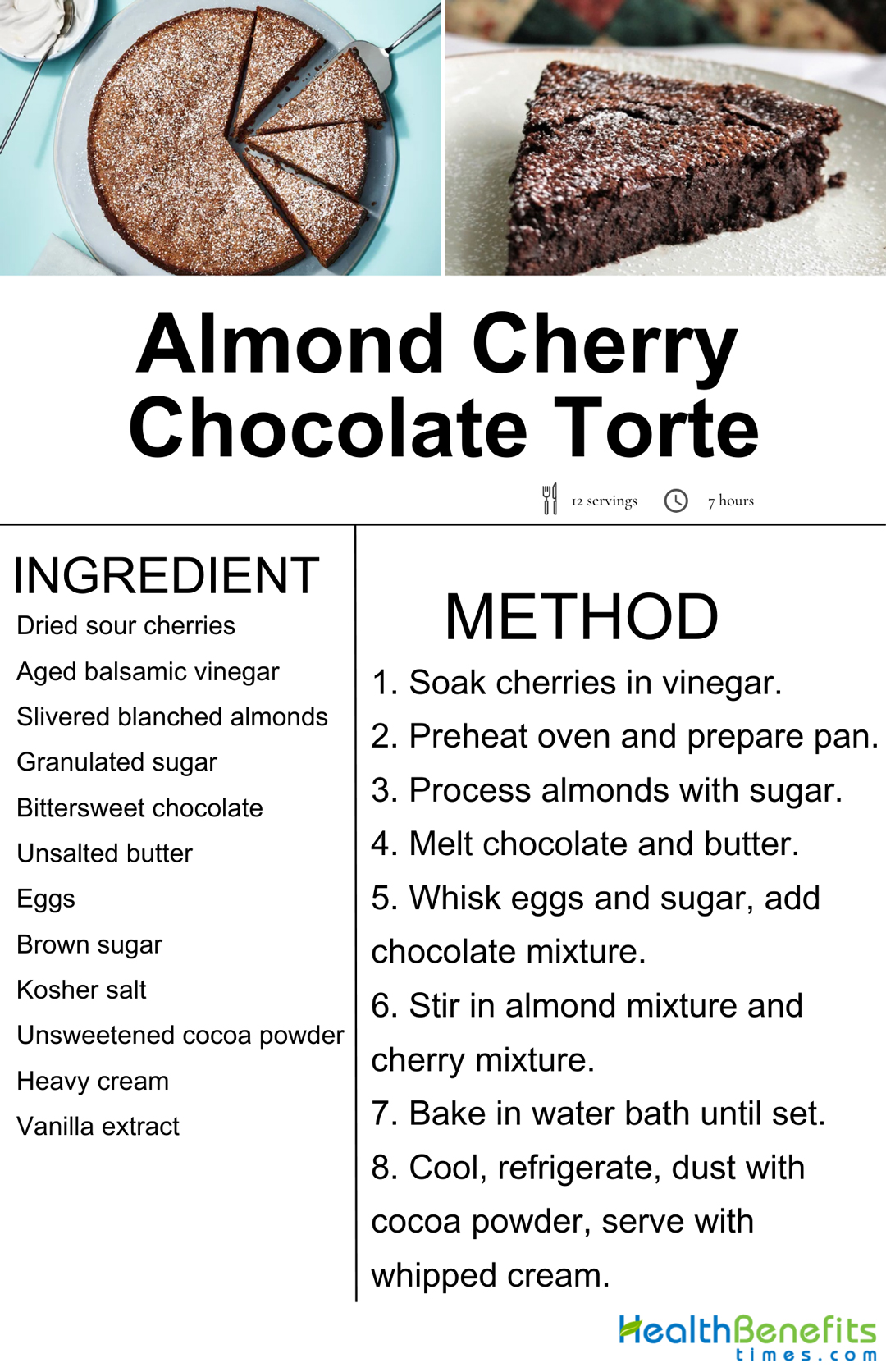 Almond Cherry Chocolate Torte

12 servings 7 hours

INGREDIENT
Dried sour cherries
Aged balsamic vinegar
Slivered blanched almonds
Granulated sugar
Bittersweet chocolate
Unsalted butter
Eggs
Brown sugar
Kosher salt
Unsweetened cocoa powder
Heavy cream
Vanilla extract

METHOD
1. Soak cherries in vinegar.
2. Preheat oven and prepare pan.
3. Process almonds with sugar.
4. Melt chocolate and butter.
5. Whisk eggs and sugar, add chocolate mixture.
6. Stir in almond mixture and cherry mixture.
7. Bake in water bath until set.
8. Cool, refrigerate, dust with cocoa powder, serve with whipped cream.

HealthBenefits times.com